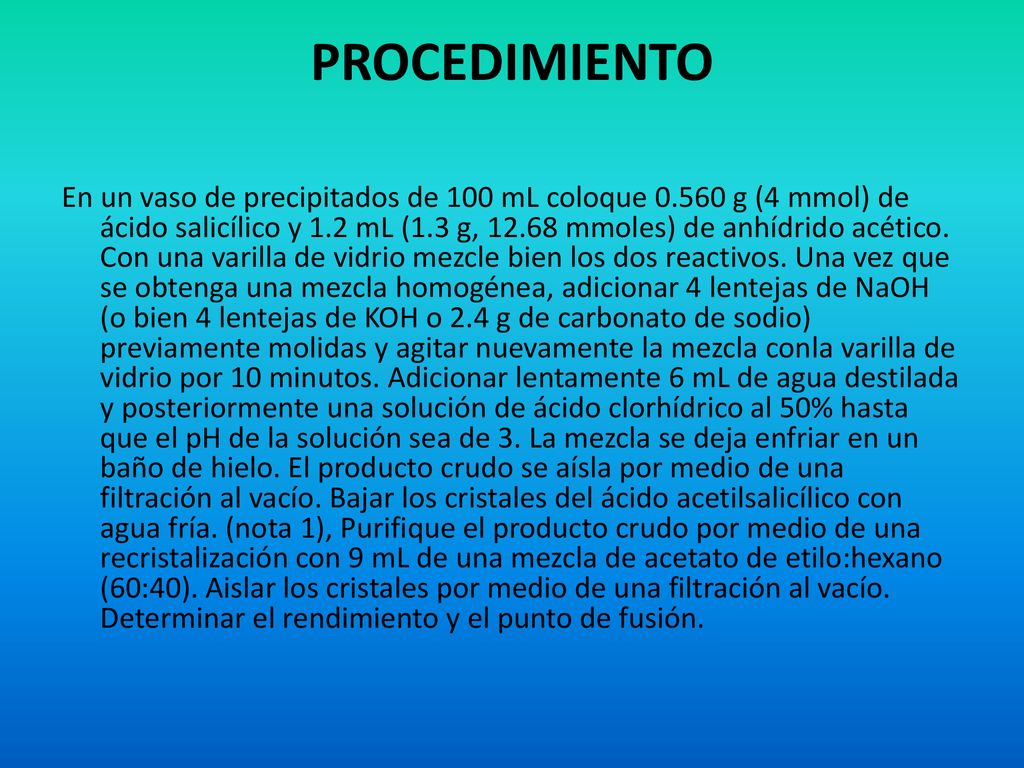 PROCEDIMIENTO

En un vaso de precipitados de 100 mL coloque 0.560 g (4 mmol) de ácido salicílico y 1.2 mL (1.3 g, 12.68 mmoles) de anhídrido acético. Con una varilla de vidrio mezcle bien los dos reactivos. Una vez que se obtenga una mezcla homogénea, adicionar 4 lentejas de NaOH (o bien 4 lentejas de KOH o 2.4 g de carbonato de sodio) previamente molidas y agitar nuevamente la mezcla conla varilla de vidrio por 10 minutos. Adicionar lentamente 6 mL de agua destilada y posteriormente una solución de ácido clorhídrico al 50% hasta que el pH de la solución sea de 3. La mezcla se deja enfriar en un baño de hielo. El producto crudo se aísla por medio de una filtración al vacío. Bajar los cristales del ácido acetilsalicílico con agua fría. (nota 1), Purifique el producto crudo por medio de una recristalización con 9 mL de una mezcla de acetato de etilo:hexano (60:40). Aislar los cristales por medio de una filtración al vacío. Determinar el rendimiento y el punto de fusión.